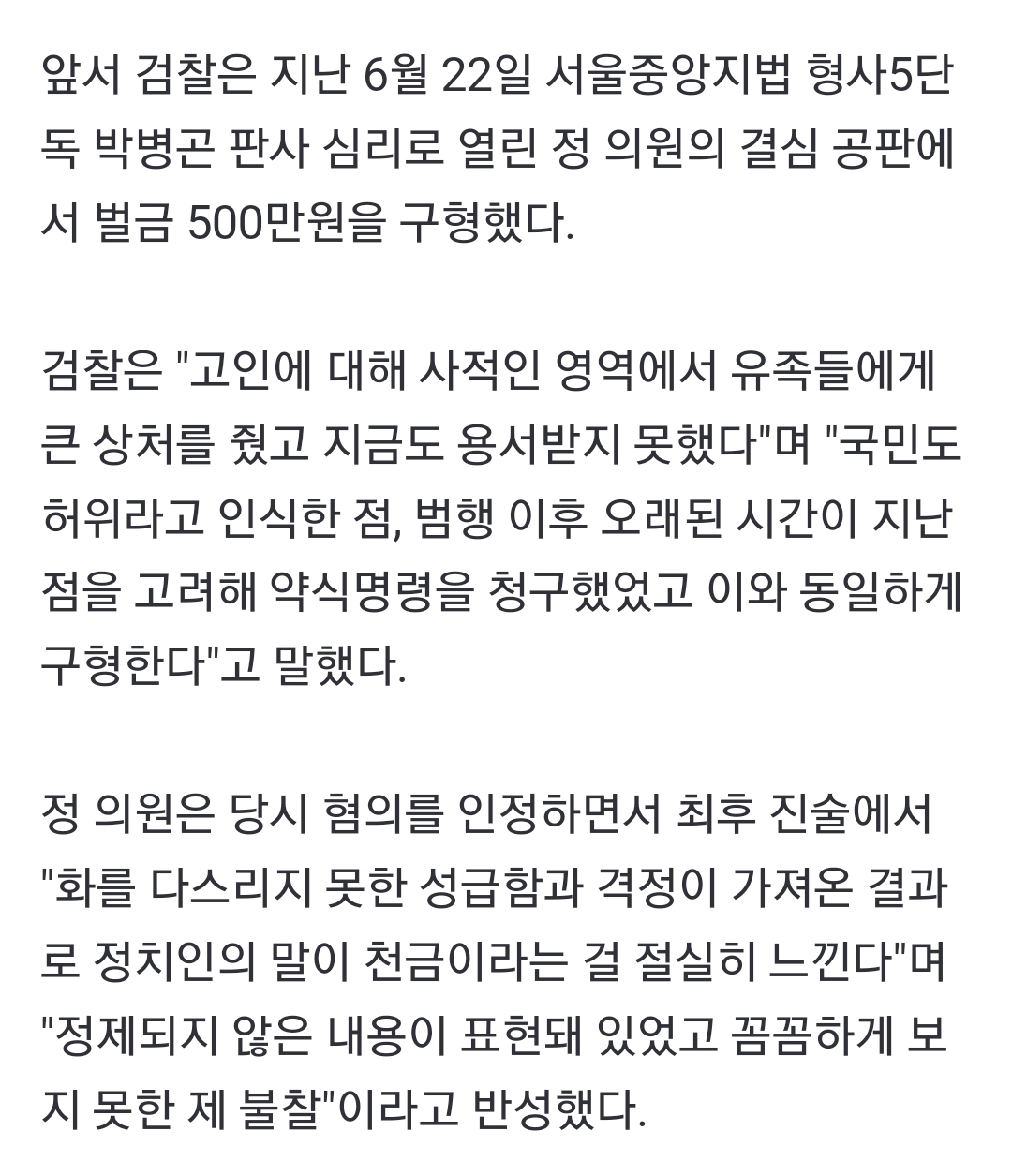 앞서 검찰은 지난 6월 22일 서울중앙지법 형사5단독 박병곤 판사 심리로 열린 정 의원의 결심 공판에서 벌금 500만원을 구형했다.

검찰은 "고인에 대해 사적인 영역에서 유족들에게 큰 상처를 줬고 지금도 용서받지 못했다"며 "국민도 허위라고 인식한 점, 범행 이후 오래된 시간이 지난 점을 고려해 약식명령을 청구했었고 이와 동일하게 구형한다"고 말했다.

정 의원은 당시 혐의를 인정하면서 최후 진술에서 "화를 다스리지 못한 성급함과 격정이 가져온 결과로 정치인의 말이 천금이라는 걸 절실히 느낀다"며 "정제되지 않은 내용이 표현돼 있었고 꼼꼼하게 보지 못한 제 불찰"이라고 반성했다.